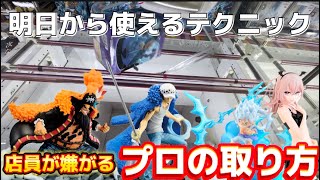 明日から使えるテクニック

店員が嫌がる

プロの取り方